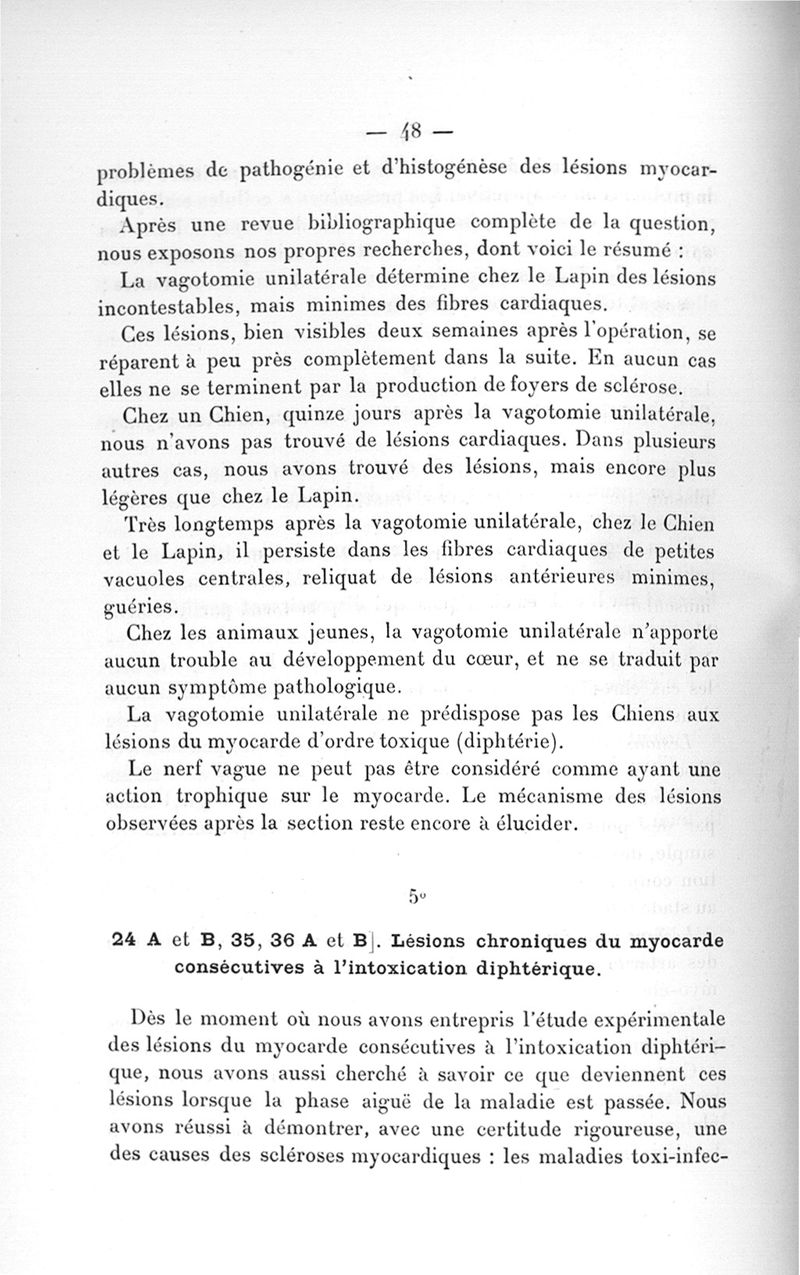 — 48 —

problèmes de pathogénie et d'histogénèse des lésions myocardiques.

Après une revue bibliographique complète de la question, nous exposons nos propres recherches, dont voici le résumé :

La vagotomie unilatérale détermine chez le Lapin des lésions incontestables, mais minimes des fibres cardiaques.

Ces lésions, bien visibles deux semaines après l'opération, se réparent à peu près complètement dans la suite. En aucun cas elles ne se terminent par la production de foyers de sclérose.

Chez un Chien, quinze jours après la vagotomie unilatérale, nous n'avons pas trouvé de lésions cardiaques. Dans plusieurs autres cas, nous avons trouvé des lésions, mais encore plus légères que chez le Lapin.

Très longtemps après la vagotomie unilatérale, chez le Chien et le Lapin, il persiste dans les fibres cardiaques de petites vacuoles centrales, reliquat de lésions antérieures minimes, guéries.

Chez les animaux jeunes, la vagotomie unilatérale n'apporte aucun trouble au développement du cœur, et ne se traduit par aucun symptôme pathologique.

La vagotomie unilatérale ne prédispose pas les Chiens aux lésions du myocarde d'ordre toxique (diphtérie).

Le nerf vague ne peut pas être considéré comme ayant une action trophique sur le myocarde. Le mécanisme des lésions observées après la section reste encore à élucider.

5°

24 A et B, 35, 36 A et B]. Lésions chroniques du myocarde consécutives à l'intoxication diphtérique.

Dès le moment où nous avons entrepris l'étude expérimentale des lésions du myocarde consécutives à l'intoxication diphtérique, nous avons aussi cherché à savoir ce que deviennent ces lésions lorsque la phase aiguë de la maladie est passée. Nous avons réussi à démontrer, avec une certitude rigoureuse, une des causes des scléroses myocardiques : les maladies toxi-infec-